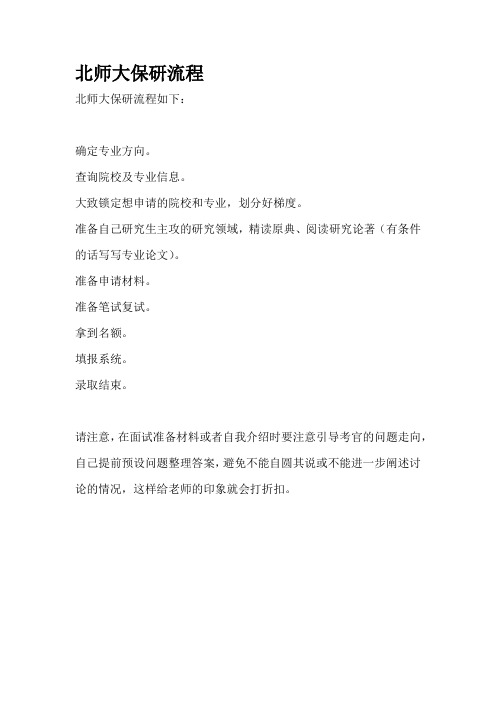 北师大保研流程

北师大保研流程如下：

确定专业方向。

查询院校及专业信息。

大致锁定想申请的院校和专业，划分好梯度。

准备自己研究生主攻的研究领域，精读原典、阅读研究论著（有条件的话写写专业论文）。

准备申请材料。

准备笔试复试。

拿到名额。

填报系统。

录取结束。

请注意，在面试准备材料或者自我介绍时要注意引导考官的问题走向，自己提前预设问题整理答案，避免不能自圆其说或不能进一步阐述讨论的情况，这样给老师的印象就会打折扣。